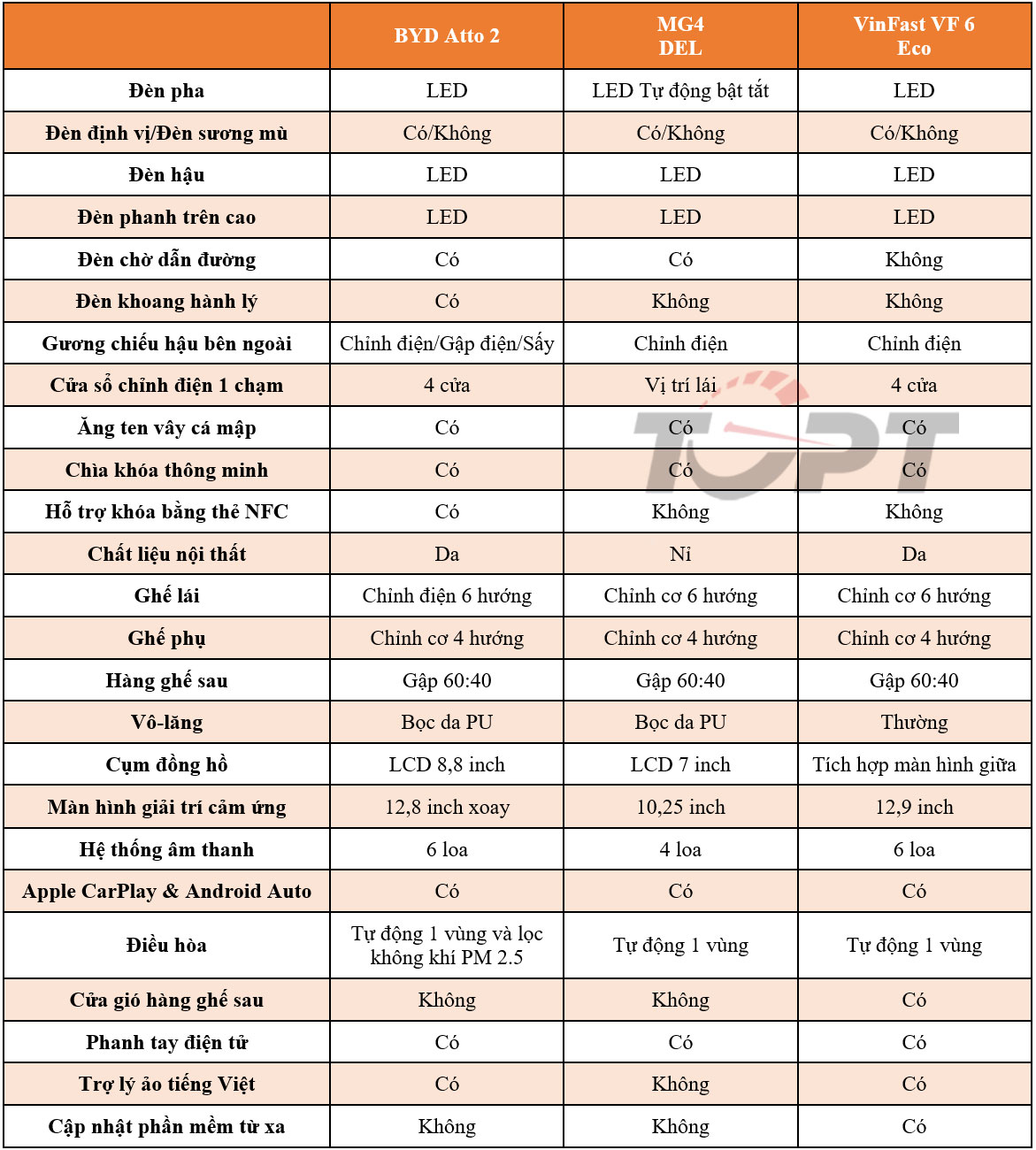 | | BYD Atto 2 | MG4 DEL | VinFast VF 6 Eco |
|---|---|---|---|
| Đèn pha | LED | LED Tự động bật tắt | LED |
| Đèn định vị/Đèn sương mù | Có/Không | Có/Không | Có/Không |
| Đèn hậu | LED | LED | LED |
| Đèn phanh trên cao | LED | LED | LED |
| Đèn chờ dẫn đường | Có | Có | Không |
| Đèn khoang hành lý | Có | Không | Không |
| Gương chiếu hậu bên ngoài | Chỉnh điện/Gập điện/Sấy | Chỉnh điện | Chỉnh điện |
| Cửa sổ chỉnh điện 1 chạm | 4 cửa | Vị trí lái | 4 cửa |
| Ăng ten vây cá mập | Có | Có | Có |
| Chìa khóa thông minh | Có | Có | Có |
| Hỗ trợ khóa bằng thẻ NFC | Có | Không | Không |
| Chất liệu nội thất | Da | Nỉ | Da |
| Ghế lái | Chỉnh điện 6 hướng | Chỉnh cơ 6 hướng | Chỉnh cơ 6 hướng |
| Ghế phụ | Chỉnh cơ 4 hướng | Chỉnh cơ 4 hướng | Chỉnh cơ 4 hướng |
| Hàng ghế sau | Gập 60:40 | Gập 60:40 | Gập 60:40 |
| Vô-lăng | Bọc da PU | Bọc da PU | Thường |
| Cụm đồng hồ | LCD 8,8 inch | LCD 7 inch | Tích hợp màn hình giữa |
| Màn hình giải trí cảm ứng | 12,8 inch xoay | 10,25 inch | 12,9 inch |
| Hệ thống âm thanh | 6 loa | 4 loa | 6 loa |
| Apple CarPlay & Android Auto | Có | Có | Có |
| Điều hòa | Tự động 1 vùng và lọc không khí PM 2.5 | Tự động 1 vùng | Tự động 1 vùng |
| Cửa gió hàng ghế sau | Không | Không | Có |
| Phanh tay điện tử | Có | Có | Có |
| Trợ lý ảo tiếng Việt | Có | Không | Có |
| Cập nhật phần mềm từ xa | Không | Không | Có |

TOPT